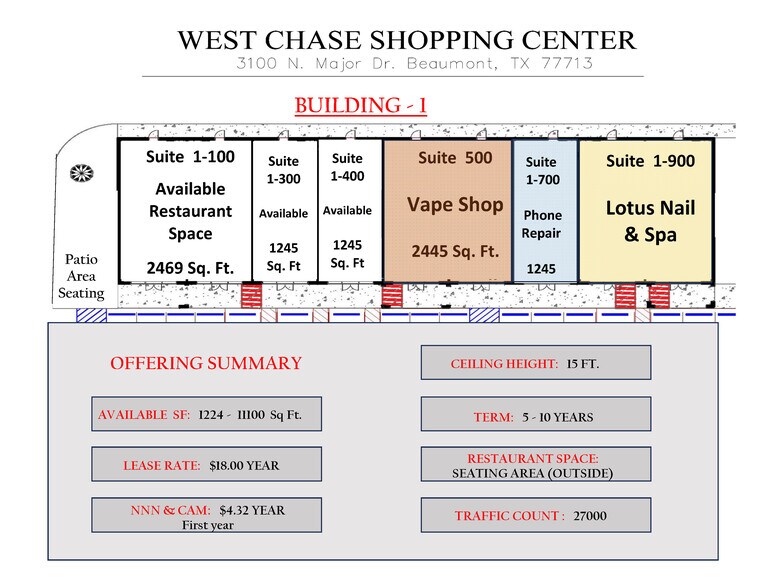 WEST CHASE SHOPPING CENTER
3100 N. Major Dr. Beaumont, TX 77713

BUILDING - 1

Patio Area Seating

Suite 1-100
Available Restaurant Space
2469 Sq. Ft.

Suite 1-300
Available
1245 Sq. Ft

Suite 1-400
Available
1245 Sq. Ft

Suite 500
Vape Shop
2445 Sq. Ft.

Suite 1-700
Phone Repair
1245

Suite 1-900
Lotus Nail & Spa

OFFERING SUMMARY

AVAILABLE SF: 1224 - 11100 Sq Ft.

LEASE RATE: $18.00 YEAR

NNN & CAM: $4.32 YEAR
First year

CEILING HEIGHT: 15 FT.

TERM: 5 - 10 YEARS

RESTAURANT SPACE:
SEATING AREA (OUTSIDE)

TRAFFIC COUNT : 27000